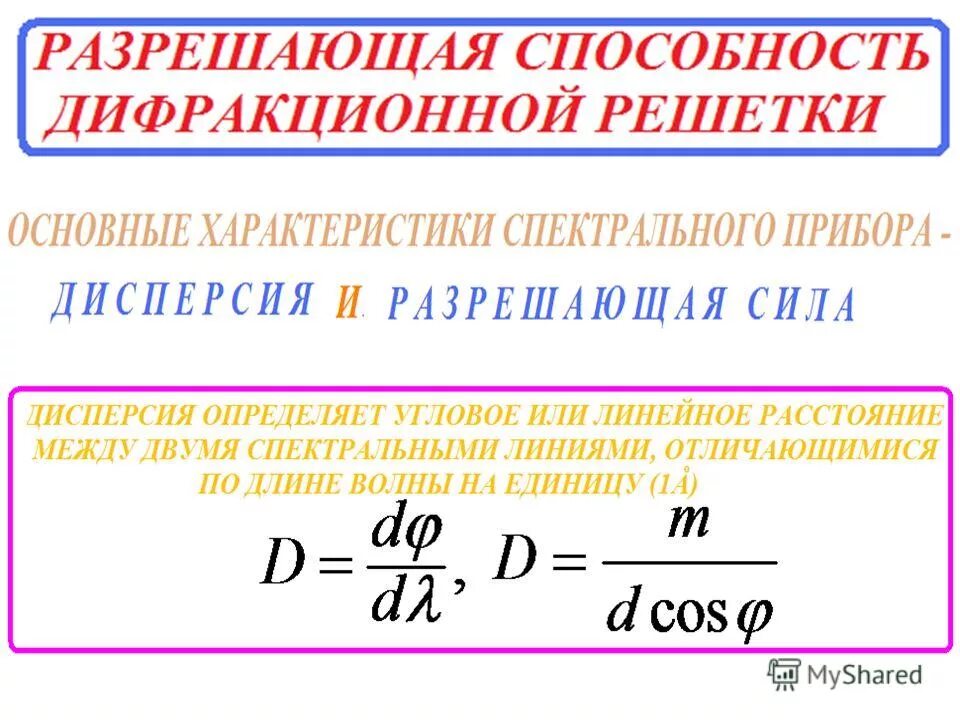 РАЗРЕШАЮЩАЯ СПОСОБНОСТЬ ДИФРАКЦИОННОЙ РЕШЕТКИ

ОСНОВНЫЕ ХАРАКТЕРИСТИКИ СПЕКТРАЛЬНОГО ПРИБОРА -

ДИСПЕРСИЯ И. РАЗРЕШАЮЩАЯ СИЛА

ДИСПЕРСИЯ ОПРЕДЕЛЯЕТ УГЛОВОЕ ИЛИ ЛИНЕЙНОЕ РАССТОЯНИЕ МЕЖДУ ДВУМЯ СПЕКТРАЛЬНЫМИ ЛИНИЯМИ, ОТЛИЧАЮЩИМИСЯ ПО ДЛИНЕ ВОЛНЫ НА ЕДИНИЦУ (1Å)

$D = \frac{d\varphi}{d\lambda}, \ D = \frac{m}{d\cos\varphi}$

MyShared